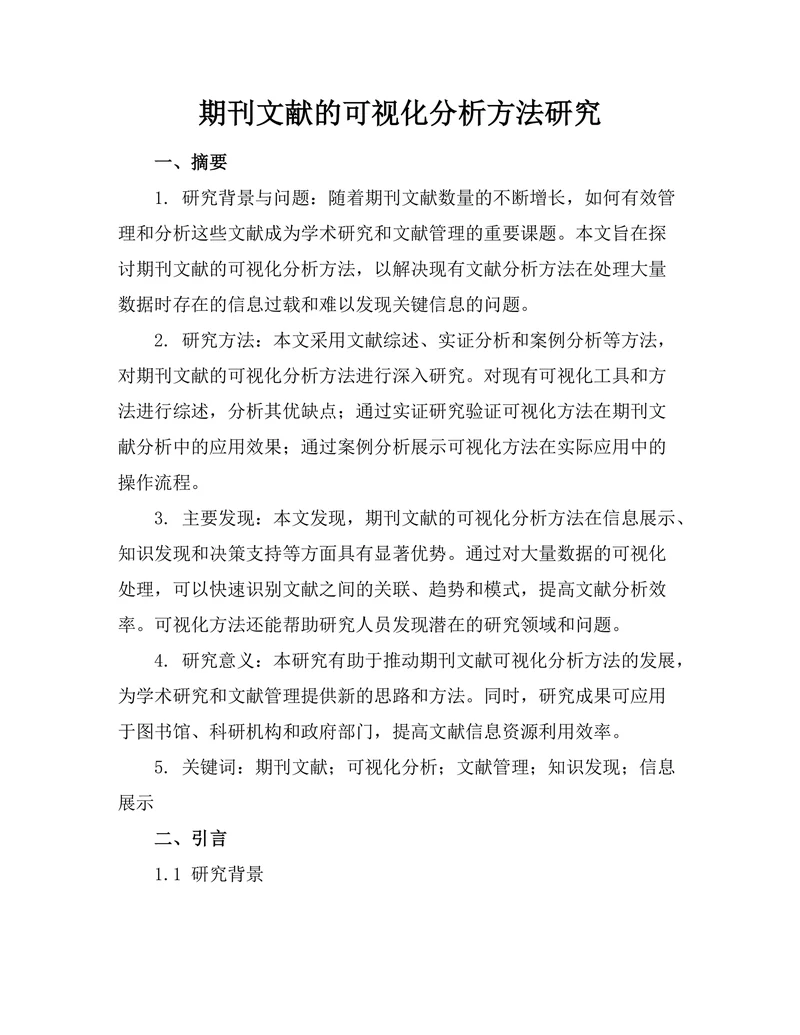 期刊文献的可视化分析方法研究

一、摘要

1. 研究背景与问题：随着期刊文献数量的不断增长，如何有效管理和分析这些文献成为学术研究和文献管理的重要课题。本文旨在探讨期刊文献的可视化分析方法，以解决现有文献分析方法在处理大量数据时存在的信息过载和难以发现关键信息的问题。

2. 研究方法：本文采用文献综述、实证分析和案例分析等方法，对期刊文献的可视化分析方法进行深入研究。对现有可视化工具和方法进行综述，分析其优缺点；通过实证研究验证可视化方法在期刊文献分析中的应用效果；通过案例分析展示可视化方法在实际应用中的操作流程。

3. 主要发现：本文发现，期刊文献的可视化分析方法在信息展示、知识发现和决策支持等方面具有显著优势。通过对大量数据的可视化处理，可以快速识别文献之间的关联、趋势和模式，提高文献分析效率。可视化方法还能帮助研究人员发现潜在的研究领域和问题。

4. 研究意义：本研究有助于推动期刊文献可视化分析方法的发展，为学术研究和文献管理提供新的思路和方法。同时，研究成果可应用于图书馆、科研机构和政府部门，提高文献信息资源利用效率。

5. 关键词：期刊文献；可视化分析；文献管理；知识发现；信息展示

二、引言

1.1 研究背景